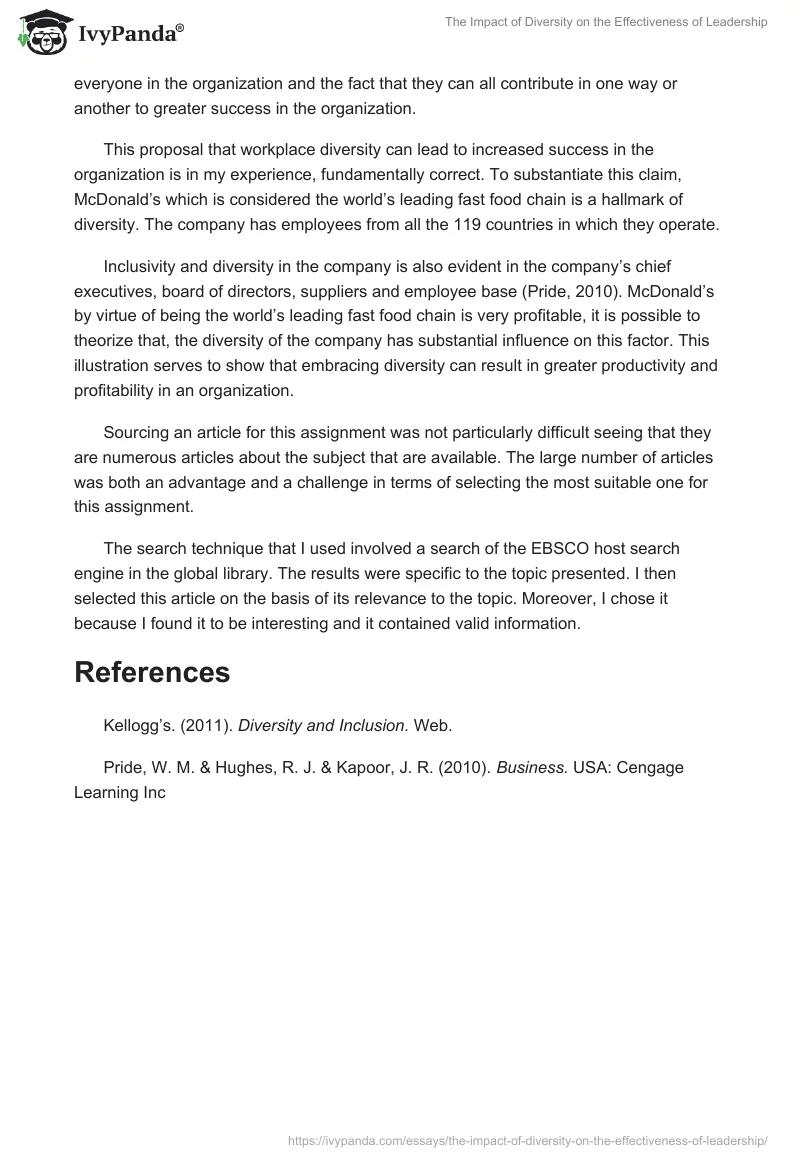 IvyPanda®

The Impact of Diversity on the Effectiveness of Leadership

everyone in the organization and the fact that they can all contribute in one way or another to greater success in the organization.

This proposal that workplace diversity can lead to increased success in the organization is in my experience, fundamentally correct. To substantiate this claim, McDonald's which is considered the world's leading fast food chain is a hallmark of diversity. The company has employees from all the 119 countries in which they operate.

Inclusivity and diversity in the company is also evident in the company's chief executives, board of directors, suppliers and employee base (Pride, 2010). McDonald's by virtue of being the world's leading fast food chain is very profitable, it is possible to theorize that, the diversity of the company has substantial influence on this factor. This illustration serves to show that embracing diversity can result in greater productivity and profitability in an organization.

Sourcing an article for this assignment was not particularly difficult seeing that they are numerous articles about the subject that are available. The large number of articles was both an advantage and a challenge in terms of selecting the most suitable one for this assignment.

The search technique that I used involved a search of the EBSCO host search engine in the global library. The results were specific to the topic presented. I then selected this article on the basis of its relevance to the topic. Moreover, I chose it because I found it to be interesting and it contained valid information.

References

Kellogg's. (2011). Diversity and Inclusion. Web.

Pride, W. M. & Hughes, R. J. & Kapoor, J. R. (2010). Business. USA: Cengage Learning Inc

https://ivypanda.com/essays/the-impact-of-diversity-on-the-effectiveness-of-leadership/